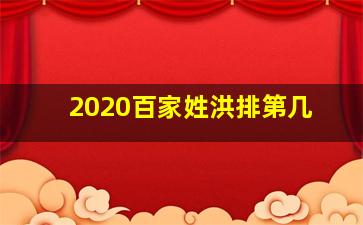 2020百家姓洪排第几